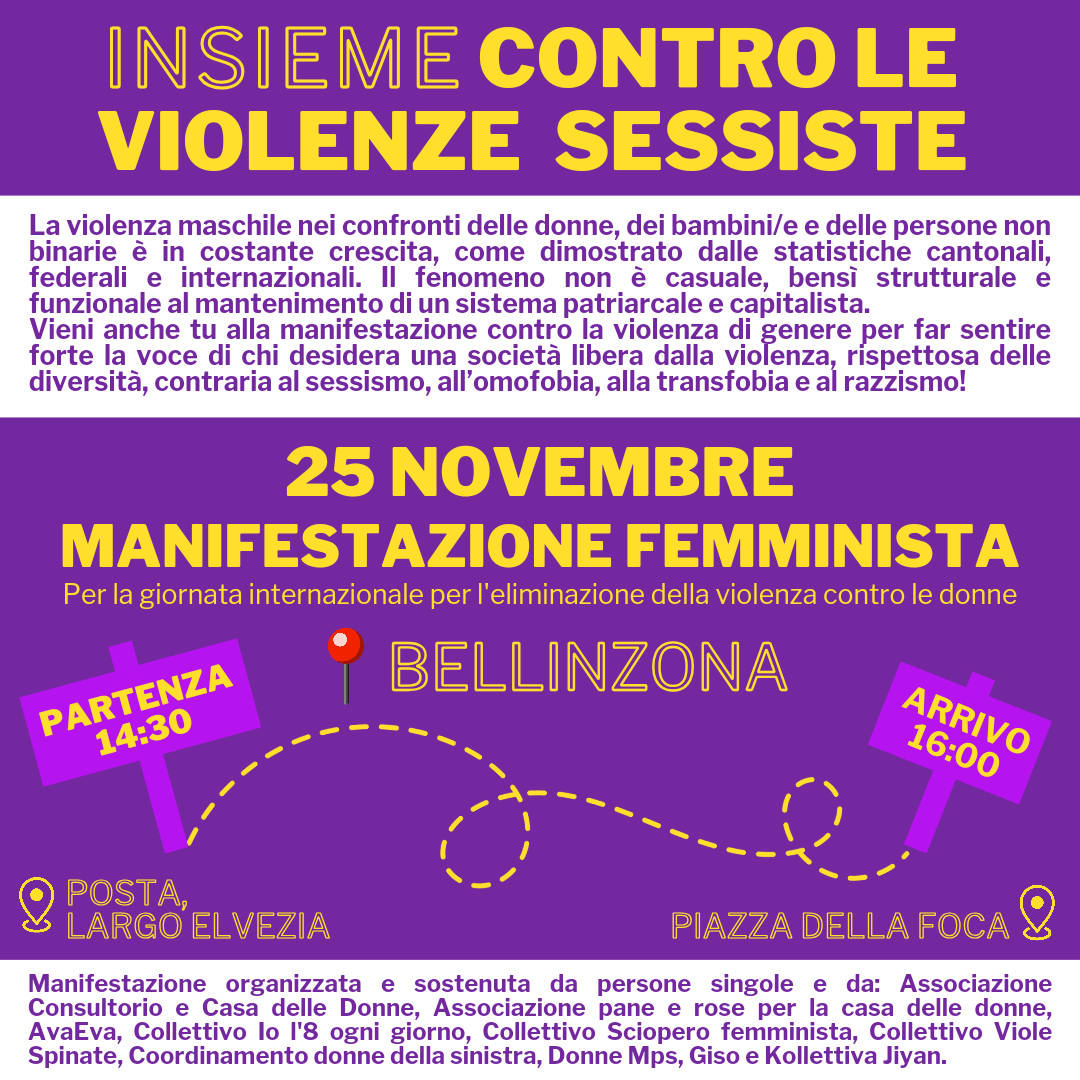 INSIEME CONTRO LE VIOLENZE SESSISTE

La violenza maschile nei confronti delle donne, dei bambini/e e delle persone non binarie è in costante crescita, come dimostrato dalle statistiche cantonali, federali e internazionali. Il fenomeno non è casuale, bensì strutturale e funzionale al mantenimento di un sistema patriarcale e capitalista.
Vieni anche tu alla manifestazione contro la violenza di genere per far sentire forte la voce di chi desidera una società libera dalla violenza, rispettosa delle diversità, contraria al sessismo, all'omofobia, alla transfobia e al razzismo!

25 NOVEMBRE
MANIFESTAZIONE FEMMINISTA
Per la giornata internazionale per l'eliminazione della violenza contro le donne

BELLINZONA

PARTENZA 14:30

ARRIVO 16:00

POSTA, LARGO ELVEZIA

PIAZZA DELLA FOCA

Manifestazione organizzata e sostenuta da persone singole e da: Associazione Consultorio e Casa delle Donne, Associazione pane e rose per la casa delle donne, AvaEva, Collettivo Io l'8 ogni giorno, Collettivo Sciopero femminista, Collettivo Viole Spinate, Coordinamento donne della sinistra, Donne Mps, Giso e Kollettiva Jiyan.